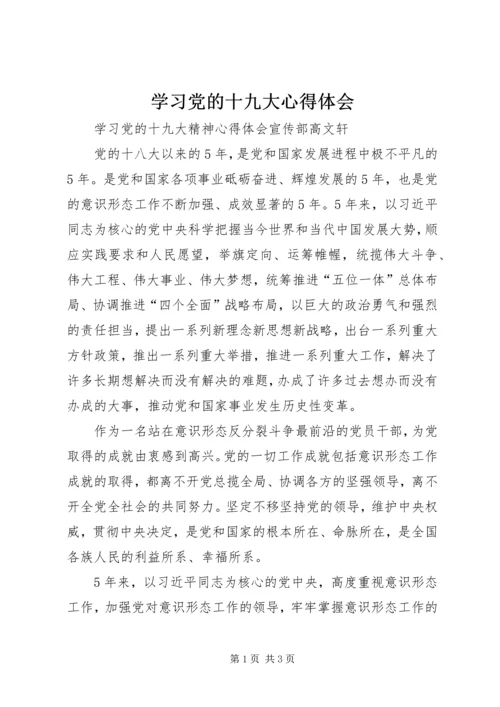 学习党的十九大心得体会

学习党的十九大精神心得体会宣传部高文轩

党的十八大以来的5年，是党和国家发展进程中极不平凡的5年。是党和国家各项事业砥砺奋进、辉煌发展的5年，也是党的意识形态工作不断加强、成效显著的5年。5年来，以习近平同志为核心的党中央科学把握当今世界和当代中国发展大势，顺应实践要求和人民愿望，举旗定向、运筹帷幄，统揽伟大斗争、伟大工程、伟大事业、伟大梦想，统筹推进“五位一体”总体布局、协调推进“四个全面”战略布局，以巨大的政治勇气和强烈的责任担当，提出一系列新理念新思想新战略，出台一系列重大方针政策，推出一系列重大举措，推进一系列重大工作，解决了许多长期想解决而没有解决的难题，办成了许多过去想办而没有办成的大事，推动党和国家事业发生历史性变革。

作为一名站在意识形态反分裂斗争最前沿的党员干部，为党取得的成就由衷感到高兴。党的一切工作成就包括意识形态工作成就的取得，都离不开党总揽全局、协调各方的坚强领导，离不开全党全社会的共同努力。坚定不移坚持党的领导，维护中央权威，贯彻中央决定，是党和国家的根本所在、命脉所在，是全国各族人民的利益所系、幸福所系。

5年来，以习近平同志为核心的党中央，高度重视意识形态工作，加强党对意识形态工作的领导，牢牢掌握意识形态工作的

第1页 共3页